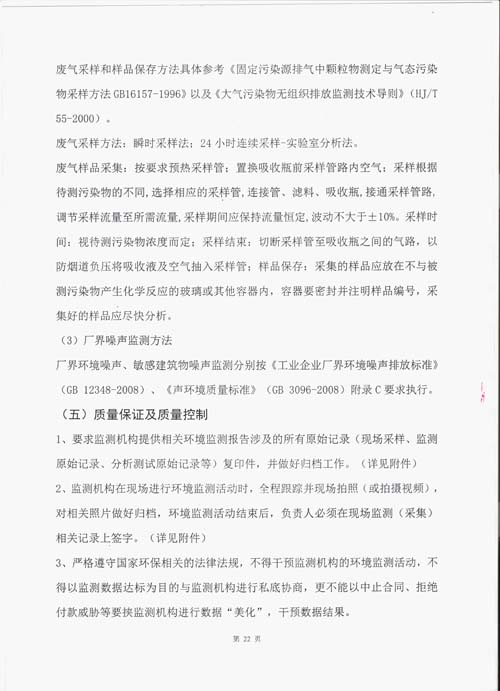 废气采样和样品保存方法具体参考《固定污染源排气中颗粒物测定与气态污染物采样方法 GB16157-1996》以及《大气污染物无组织排放监测技术导则》（HJ/T 55-2000）。

废气采样方法：瞬时采样法；24 小时连续采样-实验室分析法。

废气样品采集：按要求预热采样管；置换吸收瓶前采样管路内空气；采样根据待测污染物的不同，选择相应的采样管，连接管、滤料、吸收瓶，接通采样管路，调节采样流量至所需流量，采样期间应保持流量恒定，波动不大于±10%。采样时间：视待测污染物浓度而定；采样结束：切断采样管至吸收瓶之间的气路，以防烟道负压将吸收液及空气抽入采样管；样品保存：采集的样品应放在不与被测污染物产生化学反应的玻璃或其他容器内，容器要密封并注明样品编号，采集好的样品应尽快分析。

（3）厂界噪声监测方法

厂界环境噪声、敏感建筑物噪声监测分别按《工业企业厂界环境噪声排放标准》（GB 12348-2008）、《声环境质量标准》（GB 3096-2008）附录 C 要求执行。

（五）质量保证及质量控制

1、要求监测机构提供相关环境监测报告涉及的所有原始记录（现场采样、监测原始记录、分析测试原始记录等）复印件，并做好归档工作。（详见附件）

2、监测机构在现场进行环境监测活动时，全程跟踪并现场拍照（或拍摄视频），对相关照片做好归档，环境监测活动结束后，负责人必须在现场监测（采集）相关记录上签字。（详见附件）

3、严格遵守国家环保相关的法律法规，不得干预监测机构的环境监测活动，不得以监测数据达标为目的与监测机构进行私底协商，更不能以中止合同、拒绝付款威胁等要挟监测机构进行数据“美化”，干预数据结果。

第 22 页